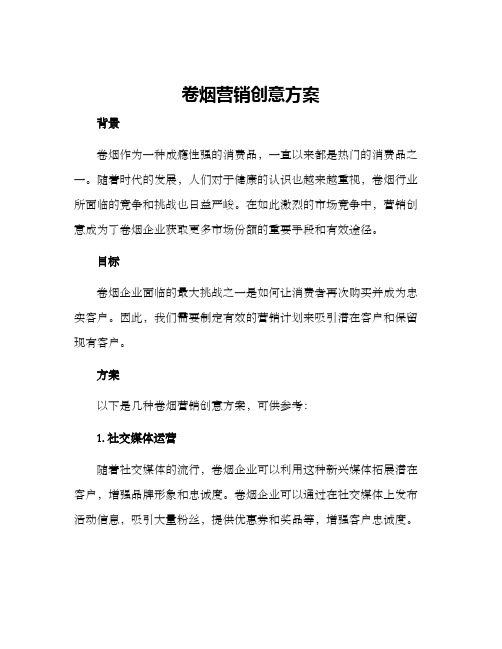 卷烟营销创意方案

背景

卷烟作为一种成瘾性强的消费品，一直以来都是热门的消费品之一。随着时代的发展，人们对于健康的认识也越来越重视，卷烟行业所面临的竞争和挑战也日益严峻。在如此激烈的市场竞争中，营销创意成为了卷烟企业获取更多市场份额的重要手段和有效途径。

目标

卷烟企业面临的最大挑战之一是如何让消费者再次购买并成为忠实客户。因此，我们需要制定有效的营销计划来吸引潜在客户和保留现有客户。

方案

以下是几种卷烟营销创意方案，可供参考：

1. 社交媒体运营

随着社交媒体的流行，卷烟企业可以利用这种新兴媒体拓展潜在客户，增强品牌形象和忠诚度。卷烟企业可以通过在社交媒体上发布活动信息，吸引大量粉丝，提供优惠券和奖品等，增强客户忠诚度。